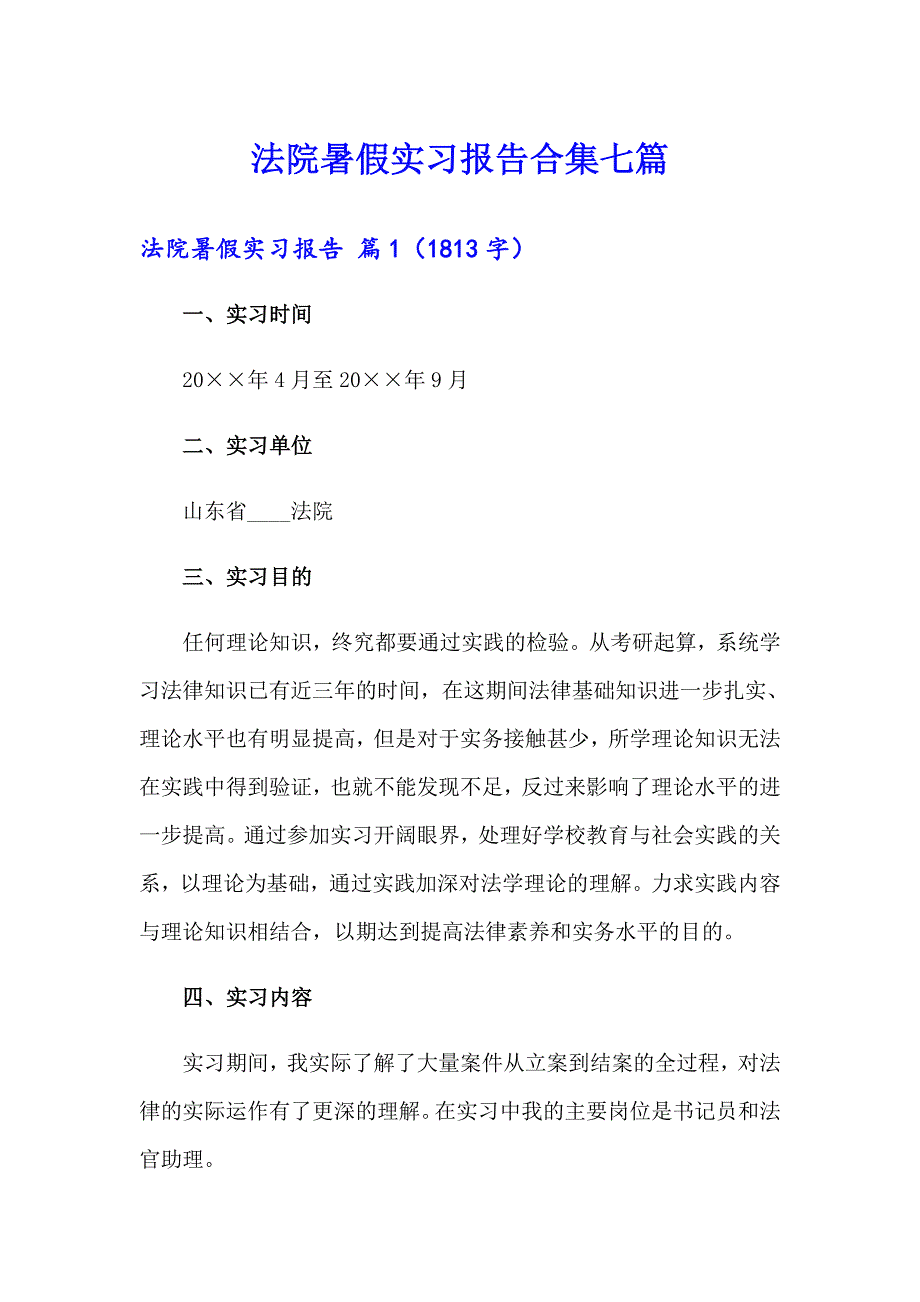 法院暑假实习报告合集七篇

法院暑假实习报告 篇1（1813字）

一、实习时间

20××年4月至20××年9月

二、实习单位

山东省____法院

三、实习目的

任何理论知识，终究都要通过实践的检验。从考研起算，系统学习法律知识已有近三年的时间，在这期间法律基础知识进一步扎实、理论水平也有明显提高，但是对于实务接触甚少，所学理论知识无法在实践中得到验证，也就不能发现不足，反过来影响了理论水平的进一步提高。通过参加实习开阔眼界，处理好学校教育与社会实践的关系，以理论为基础，通过实践加深对法学理论的理解。力求实践内容与理论知识相结合，以期达到提高法律素养和实务水平的目的。

四、实习内容

实习期间，我实际了解了大量案件从立案到结案的全过程，对法律的实际运作有了更深的理解。在实习中我的主要岗位是书记员和法官助理。